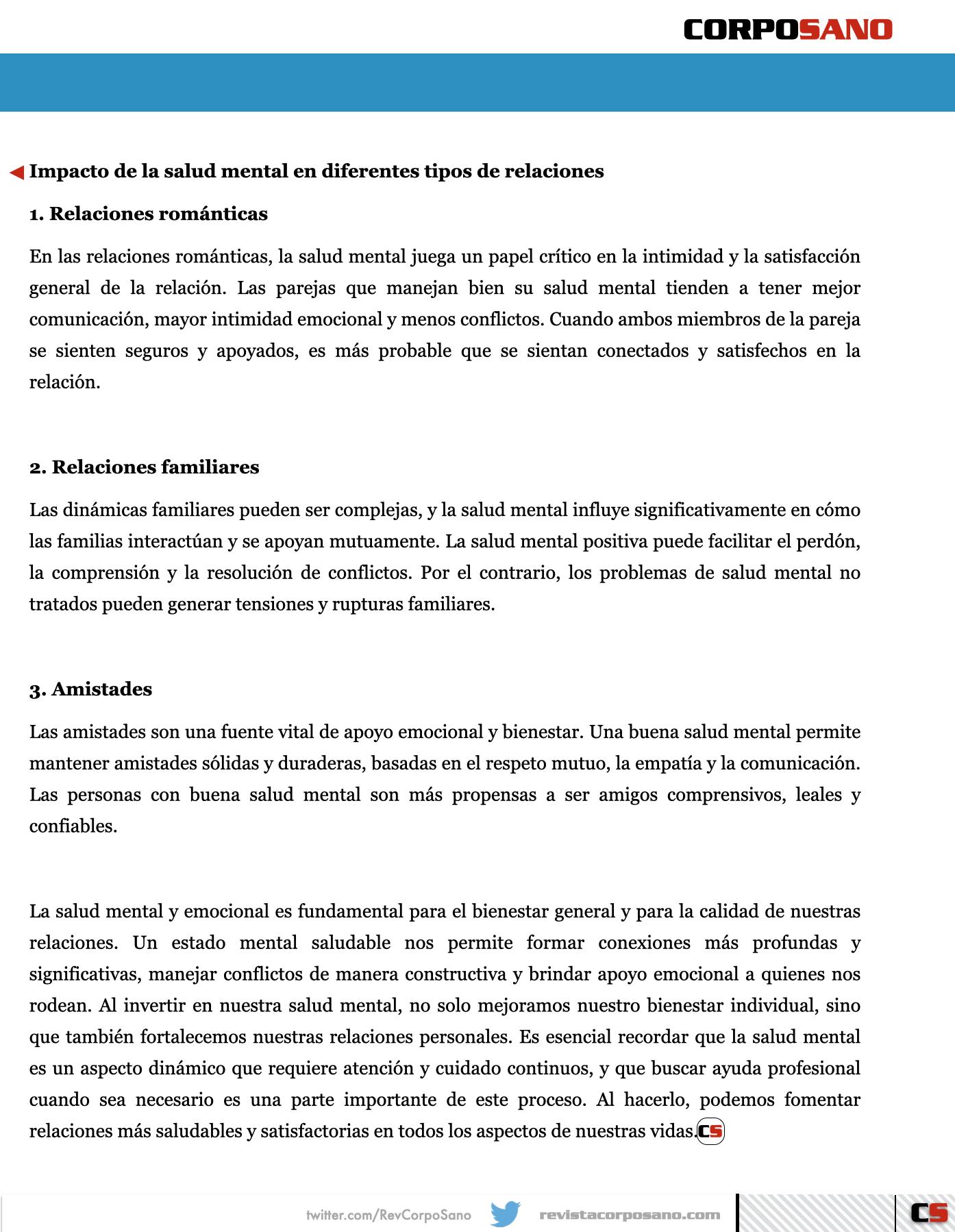 CORPOSANO

Impacto de la salud mental en diferentes tipos de relaciones

1. Relaciones románticas

En las relaciones románticas, la salud mental juega un papel crítico en la intimidad y la satisfacción general de la relación. Las parejas que manejan bien su salud mental tienden a tener mejor comunicación, mayor intimidad emocional y menos conflictos. Cuando ambos miembros de la pareja se sienten seguros y apoyados, es más probable que se sientan conectados y satisfechos en la relación.

2. Relaciones familiares

Las dinámicas familiares pueden ser complejas, y la salud mental influye significativamente en cómo las familias interactúan y se apoyan mutuamente. La salud mental positiva puede facilitar el perdón, la comprensión y la resolución de conflictos. Por el contrario, los problemas de salud mental no tratados pueden generar tensiones y rupturas familiares.

3. Amistades

Las amistades son una fuente vital de apoyo emocional y bienestar. Una buena salud mental permite mantener amistades sólidas y duraderas, basadas en el respeto mutuo, la empatía y la comunicación. Las personas con buena salud mental son más propensas a ser amigos comprensivos, leales y confiables.

La salud mental y emocional es fundamental para el bienestar general y para la calidad de nuestras relaciones. Un estado mental saludable nos permite formar conexiones más profundas y significativas, manejar conflictos de manera constructiva y brindar apoyo emocional a quienes nos rodean. Al invertir en nuestra salud mental, no solo mejoramos nuestro bienestar individual, sino que también fortalecemos nuestras relaciones personales. Es esencial recordar que la salud mental es un aspecto dinámico que requiere atención y cuidado continuos, y que buscar ayuda profesional cuando sea necesario es una parte importante de este proceso. Al hacerlo, podemos fomentar relaciones más saludables y satisfactorias en todos los aspectos de nuestras vidas. CS

twitter.com/RevCorpoSano revistacorposano.com CS